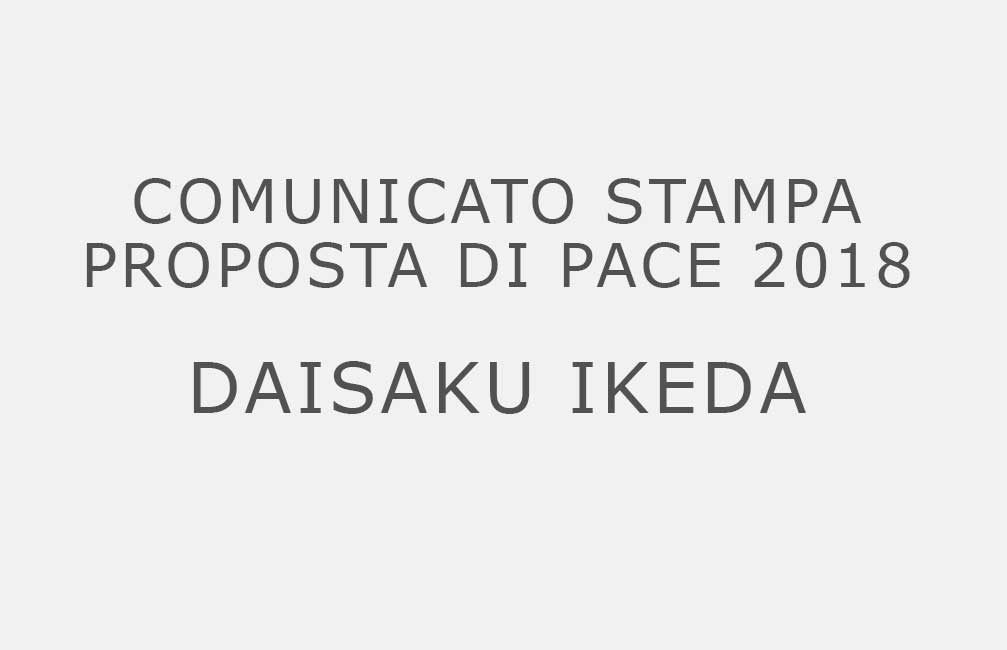 COMUNICATO STAMPA
PROPOSTA DI PACE 2018

DAISAKU IKEDA